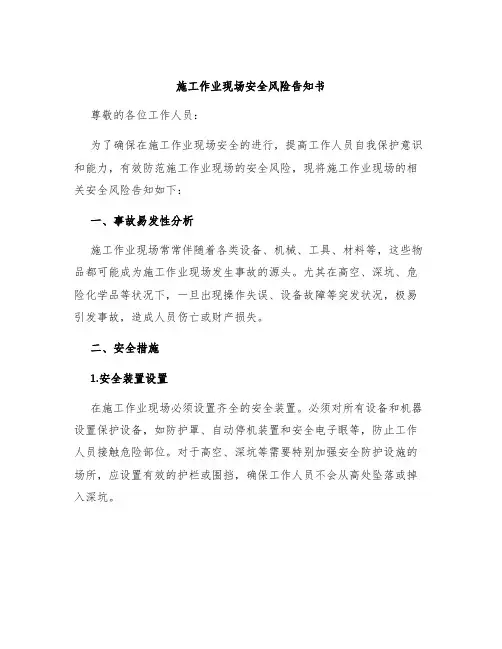 施工作业现场安全风险告知书

尊敬的各位工作人员：

为了确保在施工作业现场安全的进行，提高工作人员自我保护意识和能力，有效防范施工作业现场的安全风险，现将施工作业现场的相关安全风险告知如下：

一、事故易发性分析

施工作业现场常常伴随着各类设备、机械、工具、材料等，这些物品都可能成为施工作业现场发生事故的源头。尤其在高空、深坑、危险化学品等状况下，一旦出现操作失误、设备故障等突发状况，极易引发事故，造成人员伤亡或财产损失。

二、安全措施

1.安全装置设置

在施工作业现场必须设置齐全的安全装置。必须对所有设备和机器设置保护设备，如防护罩、自动停机装置和安全电子眼等，防止工作人员接触危险部位。对于高空、深坑等需要特别加强安全防护设施的场所，应设置有效的护栏或围挡，确保工作人员不会从高处坠落或掉入深坑。